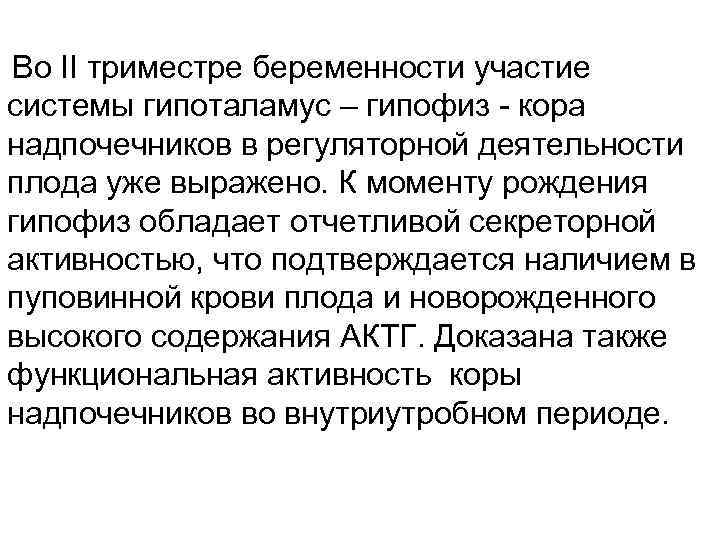 Во II триместре беременности участие системы гипоталамус – гипофиз - кора надпочечников в регуляторной деятельности плода уже выражено. К моменту рождения гипофиз обладает отчетливой секреторной активностью, что подтверждается наличием в пуповинной крови плода и новорожденного высокого содержания АКТГ. Доказана также функциональная активность коры надпочечников во внутриутробном периоде.